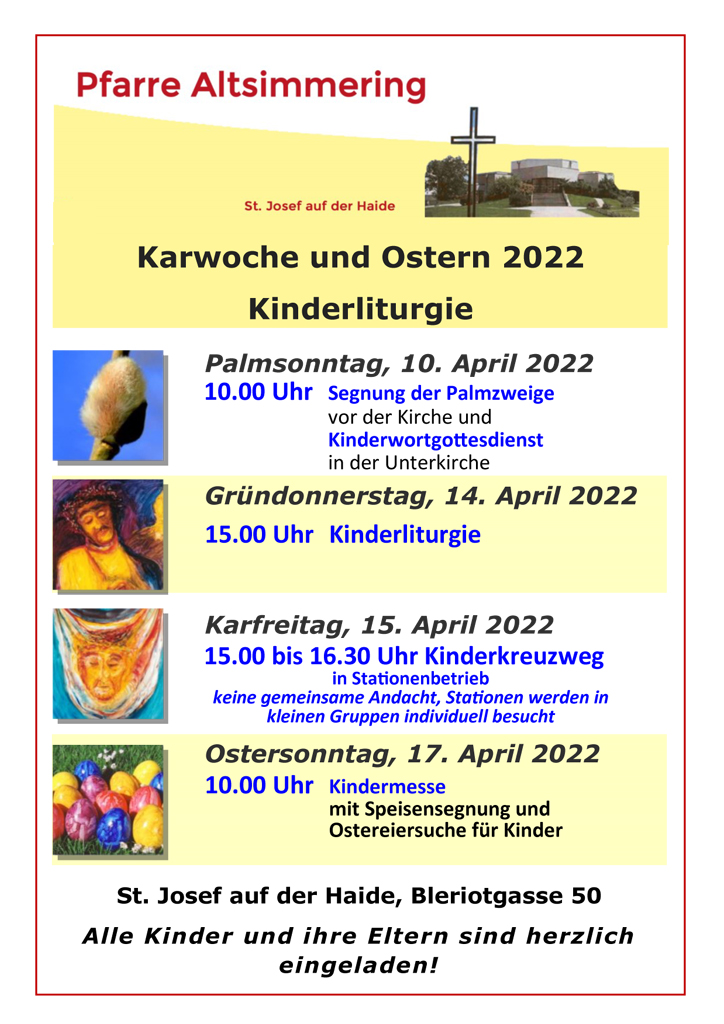 Pfarre Altsimmering

St. Josef auf der Haide

Karwoche und Ostern 2022

Kinderliturgie

Palmsonntag, 10. April 2022

10.00 Uhr Segnung der Palmzweige
vor der Kirche und
Kinderwortgottesdienst
in der Unterkirche

Gründonnerstag, 14. April 2022

15.00 Uhr Kinderliturgie

Karfreitag, 15. April 2022

15.00 bis 16.30 Uhr Kinderkreuzweg
in Stationenbetrieb
keine gemeinsame Andacht, Stationen werden in kleinen Gruppen individuell besucht

Ostersonntag, 17. April 2022

10.00 Uhr Kindermesse
mit Speisensegnung und
Ostereiersuche für Kinder

St. Josef auf der Haide, Bleriotgasse 50

Alle Kinder und ihre Eltern sind herzlich eingeladen!